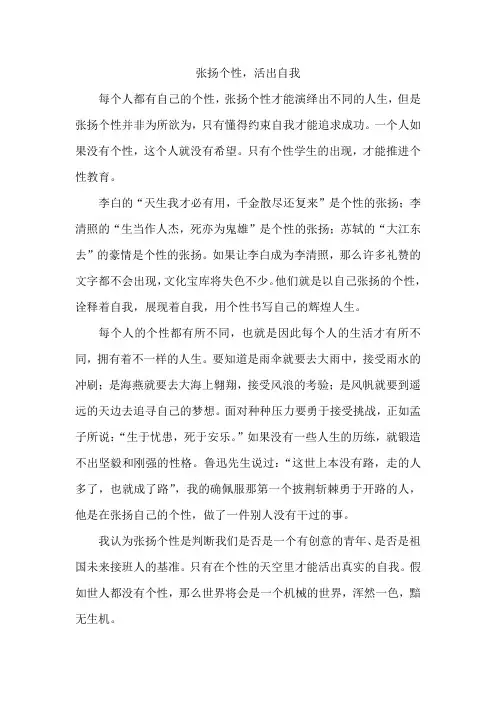 张扬个性，活出自我

每个人都有自己的个性，张扬个性才能演绎出不同的人生，但是张扬个性并非为所欲为，只有懂得约束自我才能追求成功。一个人如果没有个性，这个人就没有希望。只有个性学生的出现，才能推进个性教育。

李白的“天生我才必有用，千金散尽还复来”是个性的张扬；李清照的“生当作人杰，死亦为鬼雄”是个性的张扬；苏轼的“大江东去”的豪情是个性的张扬。如果让李白成为李清照，那么许多礼赞的文字都不会出现，文化宝库将失色不少。他们就是以自己张扬的个性，诠释着自我，展现着自我，用个性书写自己的辉煌人生。

每个人的个性都有所不同，也就是因此每个人的生活才有所不同，拥有着不一样的人生。要知道是雨伞就要去大雨中，接受雨水的冲刷；是海燕就要去大海上翱翔，接受风浪的考验；是风帆就要到遥远的天边去追寻自己的梦想。面对种种压力要勇于接受挑战，正如孟子所说：“生于忧患，死于安乐。”如果没有一些人生的历练，就锻造不出坚毅和刚强的性格。鲁迅先生说过：“这世上本没有路，走的人多了，也就成了路”，我的确佩服那第一个披荆斩棘勇于开路的人，他是在张扬自己的个性，做了一件别人没有干过的事。

我认为张扬个性是判断我们是否是一个有创意的青年、是否是祖国未来接班人的基准。只有在个性的天空里才能活出真实的自我。假如世人都没有个性，那么世界将会是一个机械的世界，浑然一色，黯无生机。